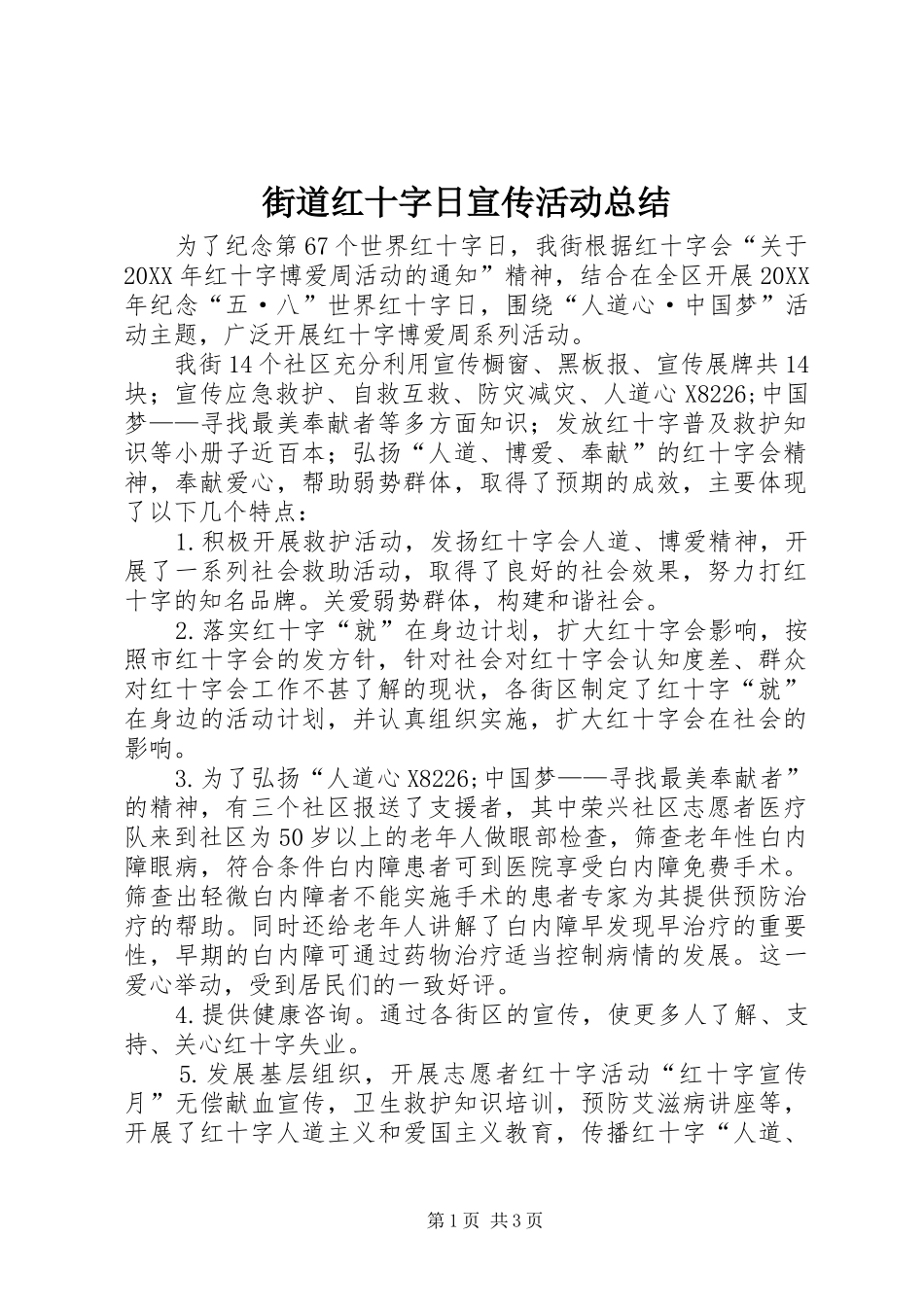 街道红十字日宣传活动总结

为了纪念第67个世界红十字日，我街根据红十字会“关于20XX年红十字博爱周活动的通知”精神，结合在全区开展20XX年纪念“五·八”世界红十字日，围绕“人道心·中国梦”活动主题，广泛开展红十字博爱周系列活动。

我街14个社区充分利用宣传橱窗、黑板报、宣传展牌共14块；宣传应急救护、自救互救、防灾减灾、人道心X8226;中国梦——寻找最美奉献者等多方面知识；发放红十字普及救护知识等小册子近百本；弘扬“人道、博爱、奉献”的红十字会精神，奉献爱心，帮助弱势群体，取得了预期的成效，主要体现了以下几个特点：

1.积极开展救护活动，发扬红十字会人道、博爱精神，开展了一系列社会救助活动，取得了良好的社会效果，努力打红十字的知名品牌。关爱弱势群体，构建和谐社会。

2.落实红十字“就”在身边计划，扩大红十字会影响，按照市红十字会的发方针，针对社会对红十字会认知度差、群众对红十字会工作不甚了解的现状，各街区制定了红十字“就”在身边的活动计划，并认真组织实施，扩大红十字会在社会的影响。

3.为了弘扬“人道心X8226;中国梦——寻找最美奉献者”的精神，有三个社区报送了支援者，其中荣兴社区志愿者医疗队来到社区为50岁以上的老年人做眼部检查，筛查老年性白内障眼病，符合条件白内障患者可到医院享受白内障免费手术。筛查出轻微白内障者不能实施手术的患者专家为其提供预防治疗的帮助。同时还给老年人讲解了白内障早发现早治疗的重要性，早期的白内障可通过药物治疗适当控制病情的发展。这一爱心举动，受到居民们的一致好评。

4.提供健康咨询。通过各街区的宣传，使更多人了解、支持、关心红十字失业。

5.发展基层组织，开展志愿者红十字活动“红十字宣传月”无偿献血宣传，卫生救护知识培训，预防艾滋病讲座等，开展了红十字人道主义和爱国主义教育，传播红十字“人道、

第1页 共3页